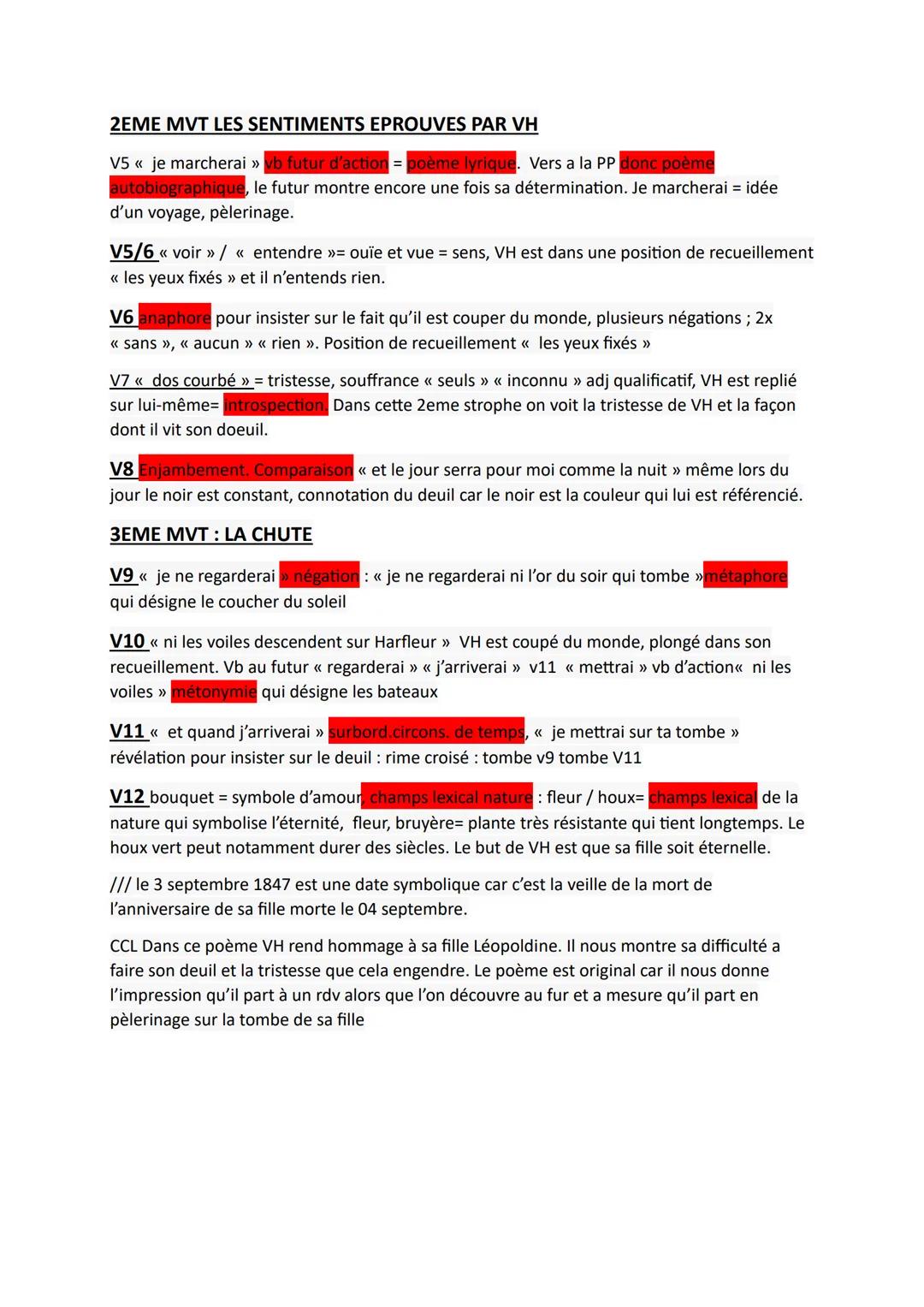 2EME MVT LES SENTIMENTS EPROUVES PAR VH

V5 « je marcherai » vb futur d'action = poème lyrique. Vers a la PP donc poème autobiographique, le futur montre encore une fois sa détermination. Je marcherai = idée d'un voyage, pèlerinage.

V5/6 « voir » / « entendre »= ouïe et vue = sens, VH est dans une position de recueillement « les yeux fixés » et il n'entends rien.

V6 anaphore pour insister sur le fait qu'il est couper du monde, plusieurs négations ; 2x « sans », « aucun » « rien ». Position de recueillement « les yeux fixés »

V7 « dos courbé » = tristesse, souffrance « seuls » « inconnu » adj qualificatif, VH est replié sur lui-même= introspection. Dans cette 2eme strophe on voit la tristesse de VH et la façon dont il vit son doeuil.

V8 Enjambement. Comparaison « et le jour serra pour moi comme la nuit » même lors du jour le noir est constant, connotation du deuil car le noir est la couleur qui lui est référencié.

3EME MVT : LA CHUTE

V9 « je ne regarderai » négation : « je ne regarderai ni l'or du soir qui tombe »métaphore qui désigne le coucher du soleil

V10 « ni les voiles descendent sur Harfleur » VH est coupé du monde, plongé dans son recueillement. Vb au futur « regarderai » « j'arriverai » v11 « mettrai » vb d'action« ni les voiles » métonymie qui désigne les bateaux

V11 « et quand j'arriverai » surbord.circons. de temps, « je mettrai sur ta tombe » révélation pour insister sur le deuil : rime croisé : tombe v9 tombe V11

V12 bouquet = symbole d'amour, champs lexical nature : fleur / houx= champs lexical de la nature qui symbolise l'éternité, fleur, bruyère= plante très résistante qui tient longtemps. Le houx vert peut notamment durer des siècles. Le but de VH est que sa fille soit éternelle.

/// le 3 septembre 1847 est une date symbolique car c'est la veille de la mort de l'anniversaire de sa fille morte le 04 septembre.

CCL Dans ce poème VH rend hommage à sa fille Léopoldine. Il nous montre sa difficulté a faire son deuil et la tristesse que cela engendre. Le poème est original car il nous donne l'impression qu'il part à un rdv alors que l'on découvre au fur et a mesure qu'il part en pèlerinage sur la tombe de sa fille